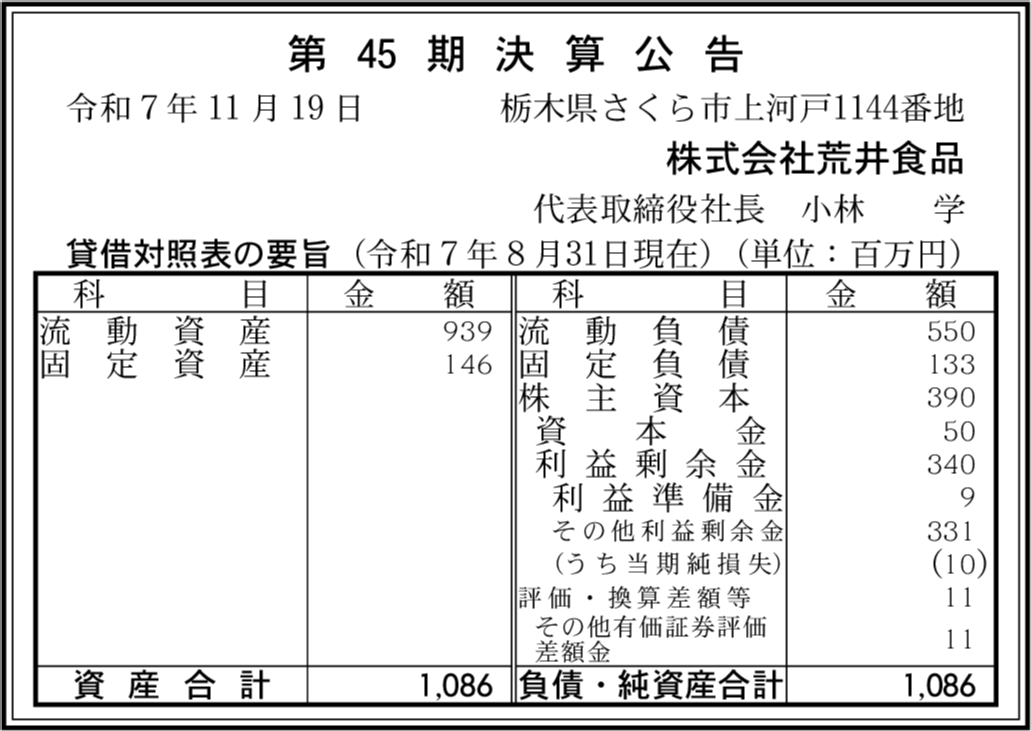 第45期決算公告

令和7年11月19日 栃木県さくら市上河戸1144番地

株式会社荒井食品

代表取締役社長 小林 学

貸借対照表の要旨(令和7年8月31日現在)(単位:百万円)

| 科目 | 金額 | 科目 | 金額 |
|---|---|---|---|
| 流動資産 | 939 | 流動負債 | 550 |
| 固定資産 | 146 | 固定負債 | 133 |
| | | 株主資本 | 390 |
| | | 資本金 | 50 |
| | | 利益剰余金 | 340 |
| | | 利益準備金 | 9 |
| | | その他利益剰余金 | 331 |
| | | (うち当期純損失) | (10) |
| | | 評価・換算差額等 | 11 |
| | | その他有価証券評価差額金 | 11 |
| 資産合計 | 1,086 | 負債・純資産合計 | 1,086 |